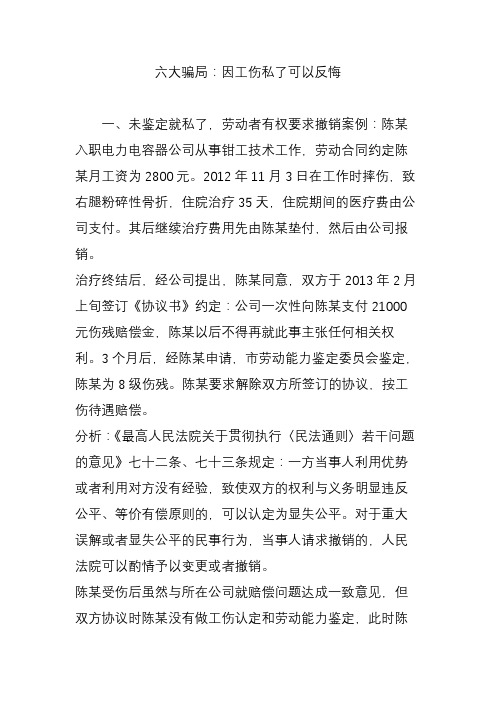 六大骗局：因工伤私了可以反悔

一、未鉴定就私了，劳动者有权要求撤销案例：陈某入职电力电容器公司从事钳工技术工作，劳动合同约定陈某月工资为 2800 元。2012 年 11 月 3 日在工作时摔伤，致右腿粉碎性骨折，住院治疗 35 天，住院期间的医疗费由公司支付。其后继续治疗费用先由陈某垫付，然后由公司报销。

治疗终结后，经公司提出，陈某同意，双方于 2013 年 2 月上旬签订《协议书》约定：公司一次性向陈某支付 21000 元伤残赔偿金，陈某以后不得再就此事主张任何相关权利。3 个月后，经陈某申请，市劳动能力鉴定委员会鉴定，陈某为 8 级伤残。陈某要求解除双方所签订的协议，按工伤待遇赔偿。

分析：《最高人民法院关于贯彻执行〈民法通则〉若干问题的意见》七十二条、七十三条规定：一方当事人利用优势或者利用对方没有经验，致使双方的权利与义务明显违反公平、等价有偿原则的，可以认定为显失公平。对于重大误解或者显失公平的民事行为，当事人请求撤销的，人民法院可以酌情予以变更或者撤销。

陈某受伤后虽然与所在公司就赔偿问题达成一致意见，但双方协议时陈某没有做工伤认定和劳动能力鉴定，此时陈